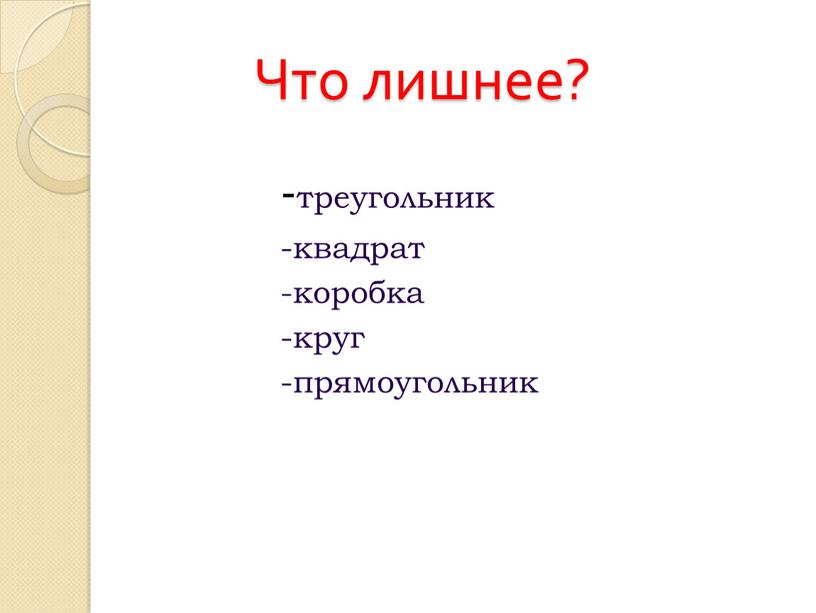 Что лишнее?

-треугольник
-квадрат
-коробка
-круг
-прямоугольник